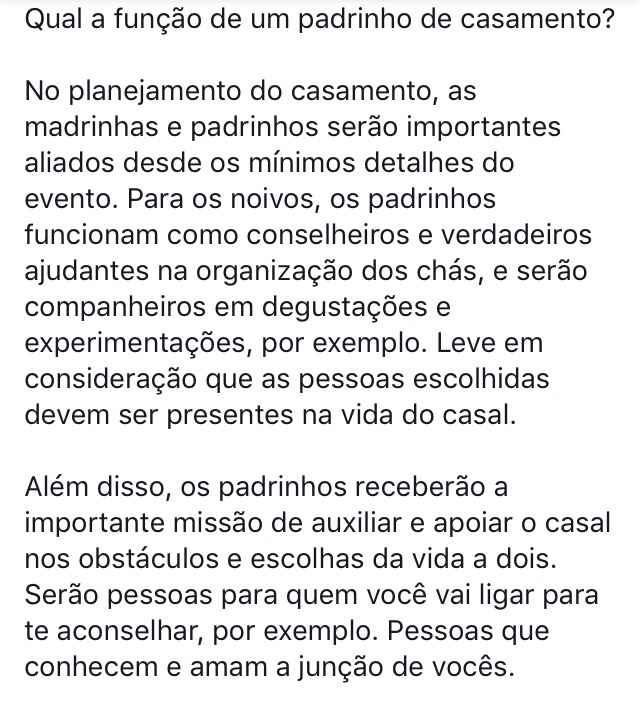 Qual a função de um padrinho de casamento?

No planejamento do casamento, as madrinhas e padrinhos serão importantes aliados desde os mínimos detalhes do evento. Para os noivos, os padrinhos funcionam como conselheiros e verdadeiros ajudantes na organização dos chás, e serão companheiros em degustações e experimentações, por exemplo. Leve em consideração que as pessoas escolhidas devem ser presentes na vida do casal.

Além disso, os padrinhos receberão a importante missão de auxiliar e apoiar o casal nos obstáculos e escolhas da vida a dois. Serão pessoas para quem você vai ligar para te aconselhar, por exemplo. Pessoas que conhecem e amam a junção de vocês.